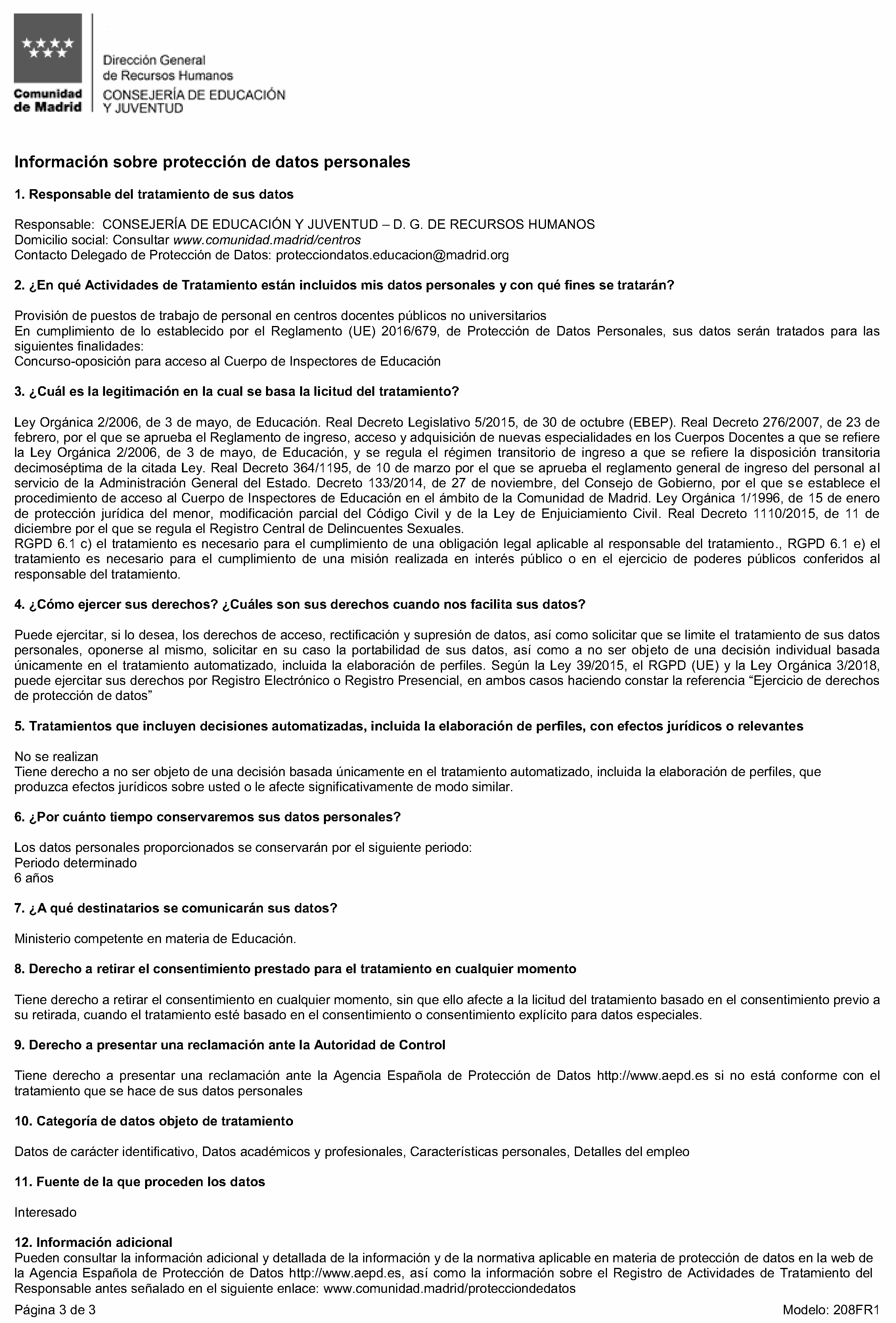 Comunidad de Madrid

Dirección General de Recursos Humanos
CONSEJERÍA DE EDUCACIÓN Y JUVENTUD

Información sobre protección de datos personales

1. Responsable del tratamiento de sus datos

Responsable: CONSEJERÍA DE EDUCACIÓN Y JUVENTUD – D. G. DE RECURSOS HUMANOS
Domicilio social: Consultar www.comunidad.madrid/centros
Contacto Delegado de Protección de Datos: protecciondatos.educacion@madrid.org

2. ¿En qué Actividades de Tratamiento están incluidos mis datos personales y con qué fines se tratarán?

Provisión de puestos de trabajo de personal en centros docentes públicos no universitarios
En cumplimiento de lo establecido por el Reglamento (UE) 2016/679, de Protección de Datos Personales, sus datos serán tratados para las siguientes finalidades:
Concurso-oposición para acceso al Cuerpo de Inspectores de Educación

3. ¿Cuál es la legitimación en la cual se basa la licitud del tratamiento?

Ley Orgánica 2/2006, de 3 de mayo, de Educación. Real Decreto Legislativo 5/2015, de 30 de octubre (EBEP). Real Decreto 276/2007, de 23 de febrero, por el que se aprueba el Reglamento de ingreso, acceso y adquisición de nuevas especialidades en los Cuerpos Docentes a que se refiere la Ley Orgánica 2/2006, de 3 de mayo, de Educación, y se regula el régimen transitorio de ingreso a que se refiere la disposición transitoria decimoséptima de la citada Ley. Real Decreto 364/1195, de 10 de marzo por el que se aprueba el reglamento general de ingreso del personal al servicio de la Administración General del Estado. Decreto 133/2014, de 27 de noviembre, del Consejo de Gobierno, por el que se establece el procedimiento de acceso al Cuerpo de Inspectores de Educación en el ámbito de la Comunidad de Madrid. Ley Orgánica 1/1996, de 15 de enero de protección jurídica del menor, modificación parcial del Código Civil y de la Ley de Enjuiciamiento Civil. Real Decreto 1110/2015, de 11 de diciembre por el que se regula el Registro Central de Delincuentes Sexuales.
RGPD 6.1 c) el tratamiento es necesario para el cumplimiento de una obligación legal aplicable al responsable del tratamiento., RGPD 6.1 e) el tratamiento es necesario para el cumplimiento de una misión realizada en interés público o en el ejercicio de poderes públicos conferidos al responsable del tratamiento.

4. ¿Cómo ejercer sus derechos? ¿Cuáles son sus derechos cuando nos facilita sus datos?

Puede ejercitar, si lo desea, los derechos de acceso, rectificación y supresión de datos, así como solicitar que se limite el tratamiento de sus datos personales, oponerse al mismo, solicitar en su caso la portabilidad de sus datos, así como a no ser objeto de una decisión individual basada únicamente en el tratamiento automatizado, incluida la elaboración de perfiles. Según la Ley 39/2015, el RGPD (UE) y la Ley Orgánica 3/2018, puede ejercitar sus derechos por Registro Electrónico o Registro Presencial, en ambos casos haciendo constar la referencia “Ejercicio de derechos de protección de datos”

5. Tratamientos que incluyen decisiones automatizadas, incluida la elaboración de perfiles, con efectos jurídicos o relevantes

No se realizan
Tiene derecho a no ser objeto de una decisión basada únicamente en el tratamiento automatizado, incluida la elaboración de perfiles, que produzca efectos jurídicos sobre usted o le afecte significativamente de modo similar.

6. ¿Por cuánto tiempo conservaremos sus datos personales?

Los datos personales proporcionados se conservarán por el siguiente periodo:
Periodo determinado
6 años

7. ¿A qué destinatarios se comunicarán sus datos?

Ministerio competente en materia de Educación.

8. Derecho a retirar el consentimiento prestado para el tratamiento en cualquier momento

Tiene derecho a retirar el consentimiento en cualquier momento, sin que ello afecte a la licitud del tratamiento basado en el consentimiento previo a su retirada, cuando el tratamiento esté basado en el consentimiento o consentimiento explícito para datos especiales.

9. Derecho a presentar una reclamación ante la Autoridad de Control

Tiene derecho a presentar una reclamación ante la Agencia Española de Protección de Datos http://www.aepd.es si no está conforme con el tratamiento que se hace de sus datos personales

10. Categoría de datos objeto de tratamiento

Datos de carácter identificativo, Datos académicos y profesionales, Características personales, Detalles del empleo

11. Fuente de la que proceden los datos

Interesado

12. Información adicional
Pueden consultar la información adicional y detallada de la información y de la normativa aplicable en materia de protección de datos en la web de la Agencia Española de Protección de Datos http://www.aepd.es, así como la información sobre el Registro de Actividades de Tratamiento del Responsable antes señalado en el siguiente enlace: www.comunidad.madrid/protecciondedatos

Página 3 de 3
Modelo: 208FR1